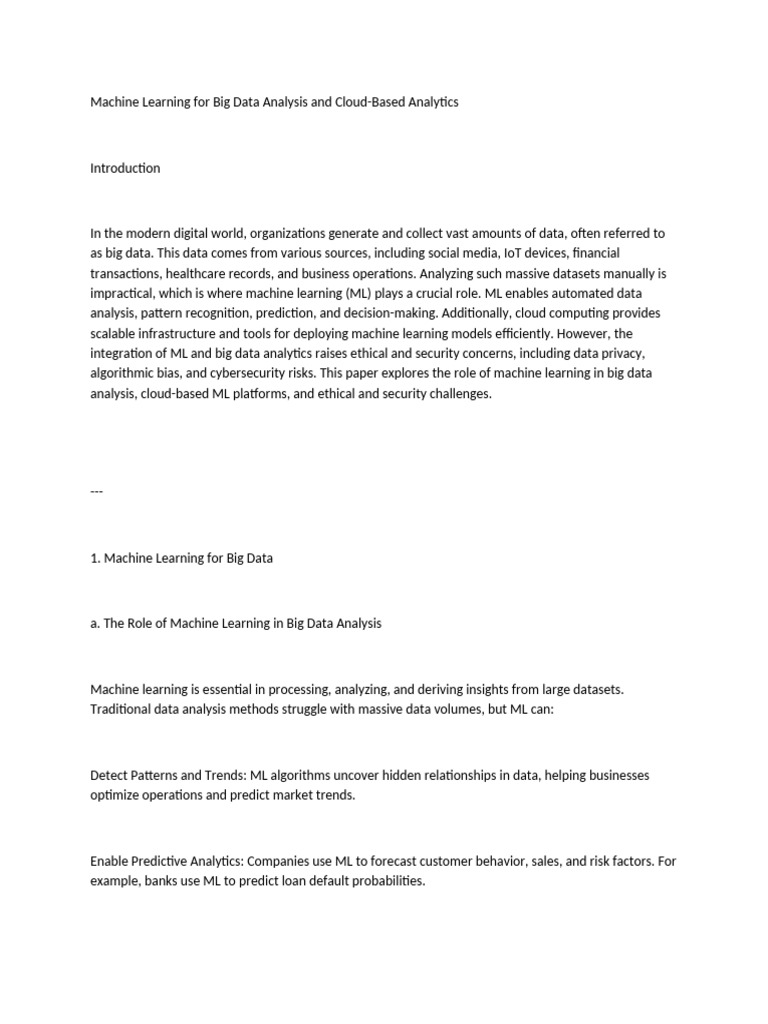 Machine Learning for Big Data Analysis and Cloud-Based Analytics

Introduction

In the modern digital world, organizations generate and collect vast amounts of data, often referred to as big data. This data comes from various sources, including social media, IoT devices, financial transactions, healthcare records, and business operations. Analyzing such massive datasets manually is impractical, which is where machine learning (ML) plays a crucial role. ML enables automated data analysis, pattern recognition, prediction, and decision-making. Additionally, cloud computing provides scalable infrastructure and tools for deploying machine learning models efficiently. However, the integration of ML and big data analytics raises ethical and security concerns, including data privacy, algorithmic bias, and cybersecurity risks. This paper explores the role of machine learning in big data analysis, cloud-based ML platforms, and ethical and security challenges.

---

1. Machine Learning for Big Data

a. The Role of Machine Learning in Big Data Analysis

Machine learning is essential in processing, analyzing, and deriving insights from large datasets. Traditional data analysis methods struggle with massive data volumes, but ML can:

Detect Patterns and Trends: ML algorithms uncover hidden relationships in data, helping businesses optimize operations and predict market trends.

Enable Predictive Analytics: Companies use ML to forecast customer behavior, sales, and risk factors. For example, banks use ML to predict loan default probabilities.